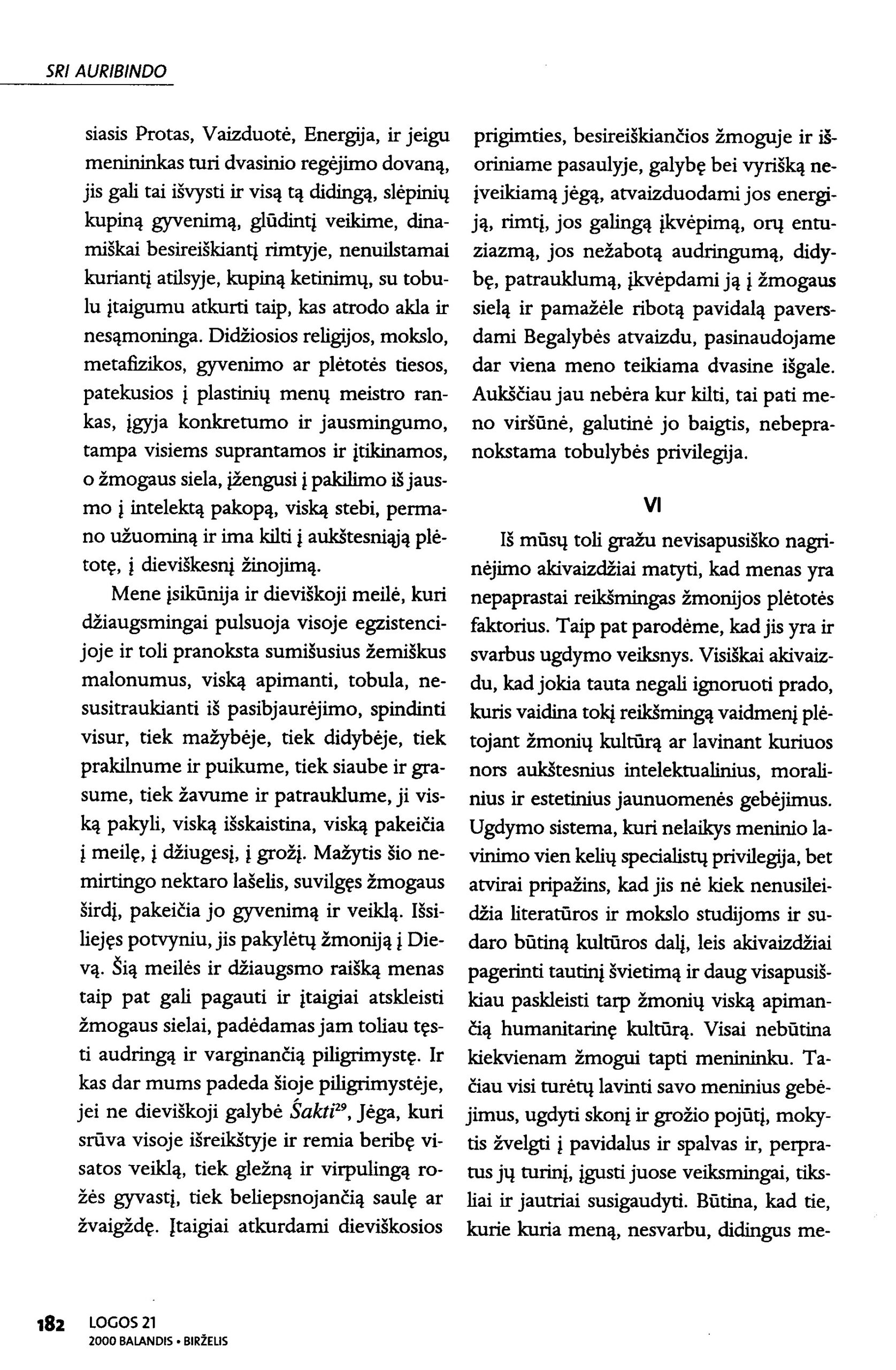 SRI AURIBINDO

siasis Protas, Vaizduotė, Energija, ir jeigu menininkas turi dvasinio regėjimo dovaną, jis gali tai išvysti ir visą tą didingą, slėpinių kupiną gyvenimą, glūdintį veikime, dinamiškai besireiškiantį rimtyje, nenuilstamai kuriantį atilsyje, kupiną ketinimų, su tobulu įtaigumu atkurti taip, kas atrodo akla ir nesąmoninga. Didžiosios religijos, mokslo, metafizikos, gyvenimo ar plėtotės tiesos, patekusios į plastinių menų meistro rankas, įgyja konkretumo ir jausmingumo, tampa visiems suprantamos ir įtikinamos, o žmogaus siela, įžengusi į pakilimo iš jausmo į intelektą pakopą, viską stebi, permano užuominą ir ima kilti į aukštesniąją plėtotę, į dieviškesnį žinojimą.

Mene įsikūnija ir dieviškoji meilė, kuri džiaugsmingai pulsuoja visoje egzistencijoje ir toli pranoksta sumišusius žemiškus malonumus, viską apimanti, tobula, nesusitraukianti iš pasibjaurėjimo, spindinti visur, tiek mažybėje, tiek didybėje, tiek prakilnume ir puikume, tiek siaube ir grasume, tiek žavume ir patrauklume, ji viską pakyli, viską išskaistina, viską pakeičia į meilę, į džiugesį, į grožį. Mažytis šio nemirtingo nektaro lašelis, suvilgęs žmogaus širdį, pakeičia jo gyvenimą ir veiklą. Išsiliejęs potvyniu, jis pakylėtų žmoniją į Dievą. Šią meilės ir džiaugsmo raišką menas taip pat gali pagauti ir įtaigiai atskleisti žmogaus sielai, padėdamas jam toliau tęsti audringą ir varginančią piligrimystę. Ir kas dar mums padeda šioje piligrimystėje, jei ne dieviškoji galybė Śakti$^{29}$, Jėga, kuri srūva visoje išreikštyje ir remia beribę visatos veiklą, tiek gležną ir virpulingą rožės gyvastį, tiek beliepsnojančią saulę ar žvaigždę. Įtaigiai atkurdami dieviškosios prigimties, besireiškiančios žmoguje ir išoriniame pasaulyje, galybę bei vyrišką neįveikiamą jėgą, atvaizduodami jos energiją, rimtį, jos galingą įkvėpimą, orų entuziazmą, jos nežabotą audringumą, didybę, patrauklumą, įkvėpdami ją į žmogaus sielą ir pamažėle ribotą pavidalą paversdami Begalybės atvaizdu, pasinaudojame dar viena meno teikiama dvasine išgale. Aukščiau jau nebėra kur kilti, tai pati meno viršūnė, galutinė jo baigtis, nebepranokstama tobulybės privilegija.

VI

Iš mūsų toli gražu nevisapusiško nagrinėjimo akivaizdžiai matyti, kad menas yra nepaprastai reikšmingas žmonijos plėtotės faktorius. Taip pat parodėme, kad jis yra ir svarbus ugdymo veiksnys. Visiškai akivaizdu, kad jokia tauta negali ignoruoti prado, kuris vaidina tokį reikšmingą vaidmenį plėtojant žmonių kultūrą ar lavinant kuriuos nors aukštesnius intelektualinius, moralinius ir estetinius jaunuomenės gebėjimus. Ugdymo sistema, kuri nelaikys meninio lavinimo vien kelių specialistų privilegija, bet atvirai pripažins, kad jis nė kiek nenusileidžia literatūros ir mokslo studijoms ir sudaro būtiną kultūros dalį, leis akivaizdžiai pagerinti tautinį švietimą ir daug visapusiškiau paskleisti tarp žmonių viską apimančią humanitarinę kultūrą. Visai nebūtina kiekvienam žmogui tapti menininku. Tačiau visi turėtų lavinti savo meninius gebėjimus, ugdyti skonį ir grožio pojūtį, mokytis žvelgti į pavidalus ir spalvas ir, perpratus jų turinį, įgusti juose veiksmingai, tiksliai ir jautriai susigaudyti. Būtina, kad tie, kurie kuria meną, nesvarbu, didingus me-

182 LOGOS 21
2000 BALANDIS • BIRŽELIS